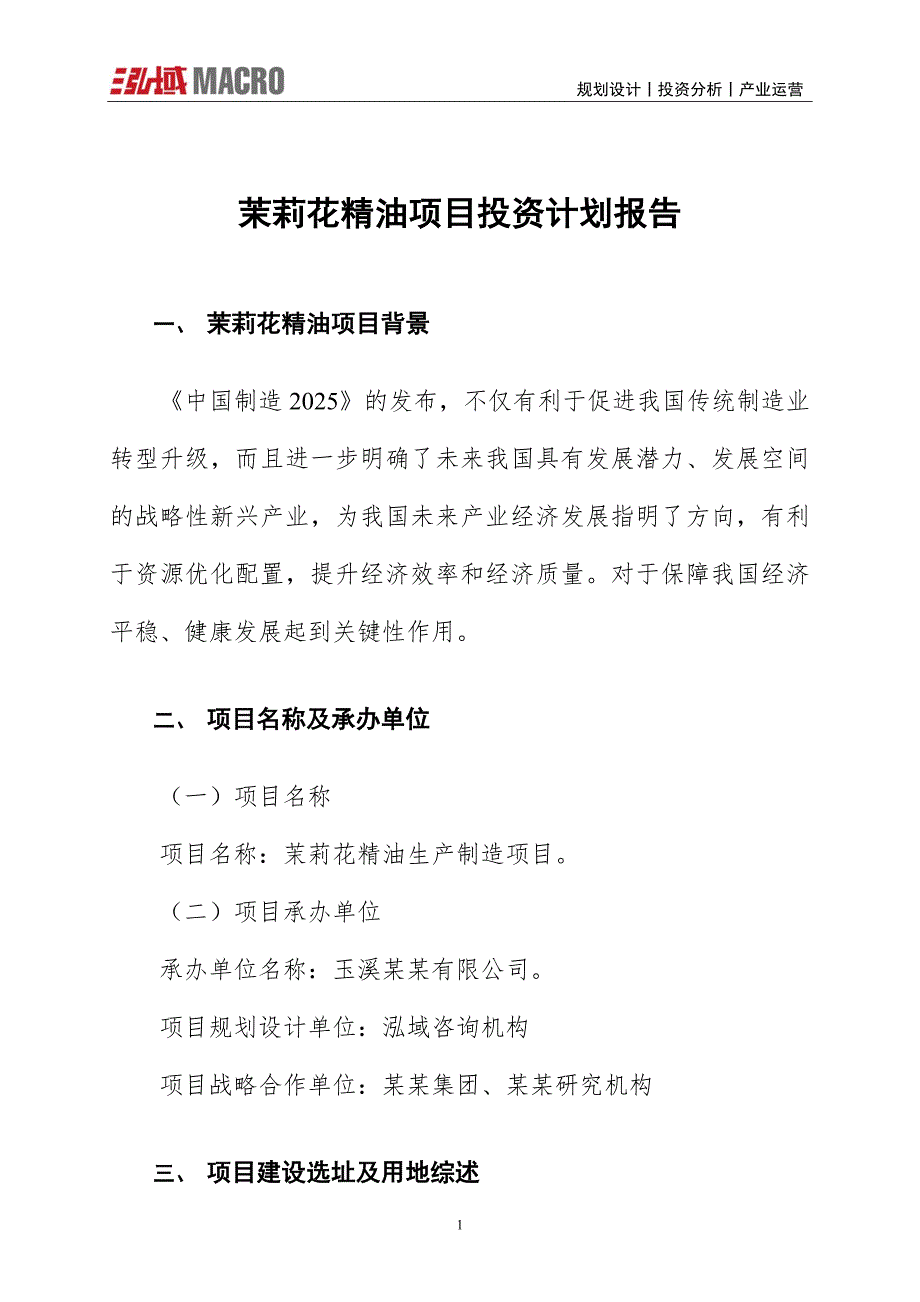 泓域 MACRO

规划设计丨投资分析丨产业运营

茉莉花精油项目投资计划报告

一、 茉莉花精油项目背景

《中国制造 2025》的发布，不仅有利于促进我国传统制造业转型升级，而且进一步明确了未来我国具有发展潜力、发展空间的战略性新兴产业，为我国未来产业经济发展指明了方向，有利于资源优化配置，提升经济效率和经济质量。对于保障我国经济平稳、健康发展起到关键性作用。

二、 项目名称及承办单位

（一）项目名称

项目名称：茉莉花精油生产制造项目。

（二）项目承办单位

承办单位名称：玉溪某某有限公司。

项目规划设计单位：泓域咨询机构

项目战略合作单位：某某集团、某某研究机构

三、 项目建设选址及用地综述

1